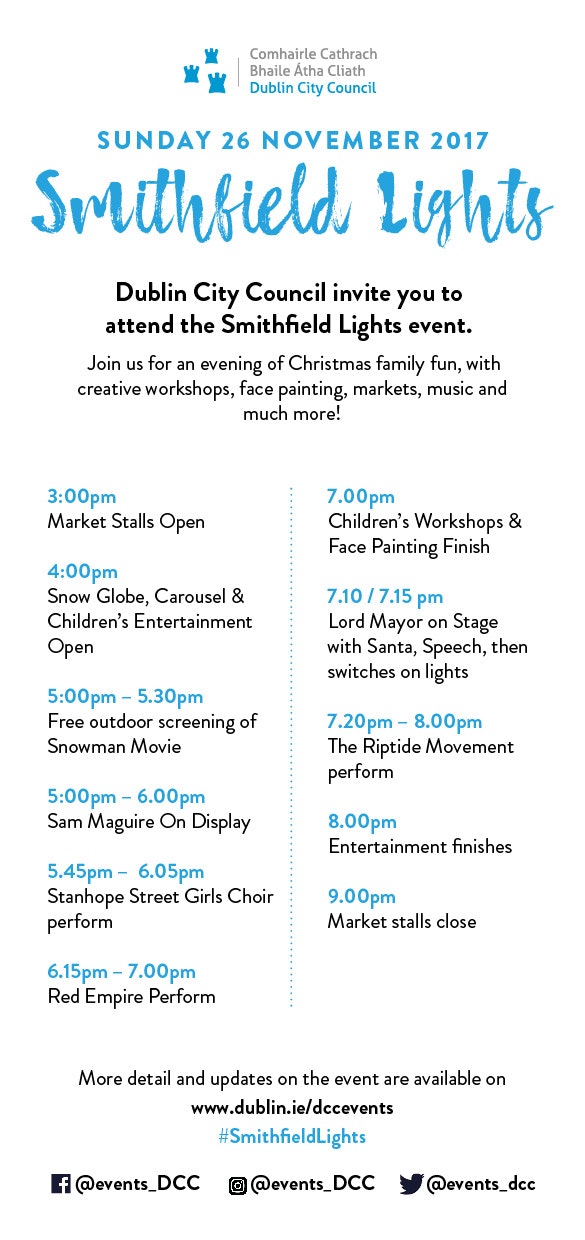 Comhairle Cathrach
Bhaile Átha Cliath
Dublin City Council

SUNDAY 26 NOVEMBER 2017

Smithfield Lights

Dublin City Council invite you to attend the Smithfield Lights event.

Join us for an evening of Christmas family fun, with creative workshops, face painting, markets, music and much more!

3:00pm
Market Stalls Open

4:00pm
Snow Globe, Carousel & Children's Entertainment Open

5:00pm – 5.30pm
Free outdoor screening of Snowman Movie

5:00pm – 6.00pm
Sam Maguire On Display

5.45pm – 6.05pm
Stanhope Street Girls Choir perform

6.15pm – 7.00pm
Red Empire Perform

7.00pm
Children's Workshops & Face Painting Finish

7.10 / 7.15 pm
Lord Mayor on Stage with Santa, Speech, then switches on lights

7.20pm – 8.00pm
The Riptide Movement perform

8.00pm
Entertainment finishes

9.00pm
Market stalls close

More detail and updates on the event are available on
www.dublin.ie/dccevents
#SmithfieldLights

@events_DCC @events_DCC @events_dcc